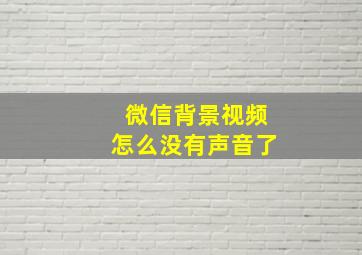 微信背景视频
怎么没有声音了